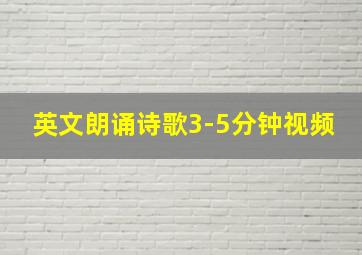 英文朗诵诗歌3-5分钟视频